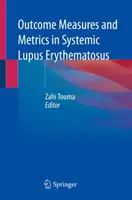 Outcome Measures and Metrics in Systemic Lupus Erythematosus

Zahi Touma
Editor

Springer